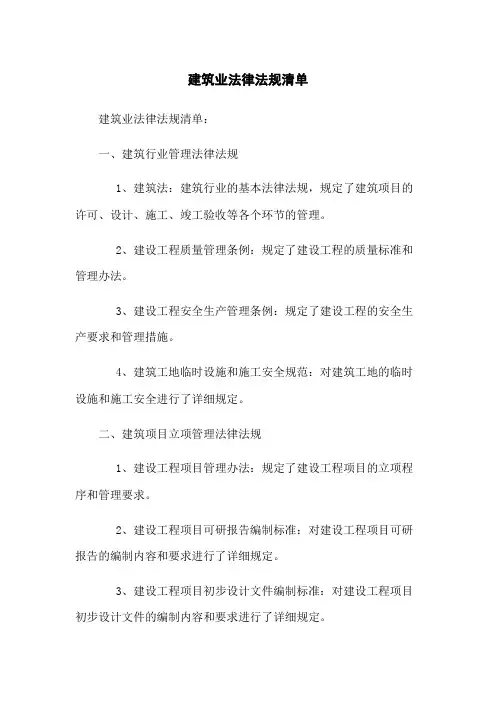 建筑业法律法规清单

建筑业法律法规清单：

一、建筑行业管理法律法规

1、建筑法：建筑行业的基本法律法规，规定了建筑项目的许可、设计、施工、竣工验收等各个环节的管理。

2、建设工程质量管理条例：规定了建设工程的质量标准和管理办法。

3、建设工程安全生产管理条例：规定了建设工程的安全生产要求和管理措施。

4、建筑工地临时设施和施工安全规范：对建筑工地的临时设施和施工安全进行了详细规定。

二、建筑项目立项管理法律法规

1、建设工程项目管理办法：规定了建设工程项目的立项程序和管理要求。

2、建设工程项目可研报告编制标准：对建设工程项目可研报告的编制内容和要求进行了详细规定。

3、建设工程项目初步设计文件编制标准：对建设工程项目初步设计文件的编制内容和要求进行了详细规定。